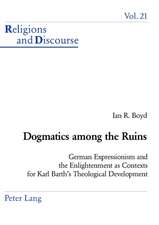 Vol. 21

Religions and Discourse

Ian R. Boyd

Dogmatics among the Ruins

German Expressionism and the Enlightenment as Contexts for Karl Barth's Theological Development

Peter Lang